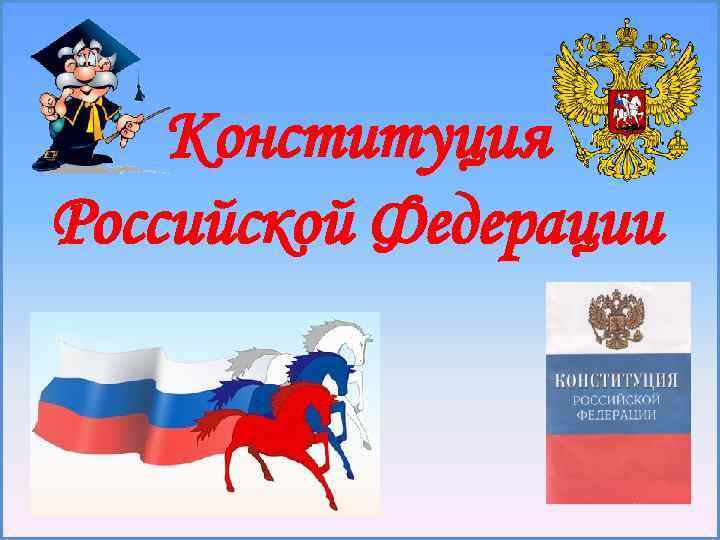 Конституция Российской Федерации

КОНСТИТУЦИЯ
РОССИЙСКОЙ
ФЕДЕРАЦИИ